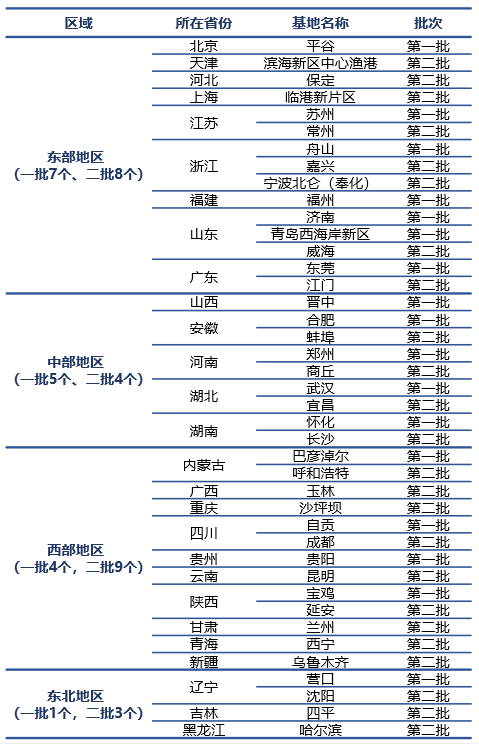 | 区域 | 所在省份 | 基地名称 | 批次 |
|---|---|---|---|
| 东部地区（一批7个、二批8个） | 北京 | 平谷 | 第一批 |
| | 天津 | 滨海新区中心渔港 | 第二批 |
| | 河北 | 保定 | 第二批 |
| | 上海 | 临港新片区 | 第二批 |
| | 江苏 | 苏州 | 第一批 |
| | | 常州 | 第二批 |
| | 浙江 | 舟山 | 第一批 |
| | | 嘉兴 | 第一批 |
| | | 宁波北仑（奉化） | 第二批 |
| | 福建 | 福州 | 第一批 |
| | 山东 | 济南 | 第一批 |
| | | 青岛西海岸新区 | 第一批 |
| | | 威海 | 第二批 |
| | 广东 | 东莞 | 第一批 |
| | | 江门 | 第二批 |
| 中部地区（一批5个、二批4个） | 山西 | 晋中 | 第一批 |
| | 安徽 | 合肥 | 第一批 |
| | | 蚌埠 | 第二批 |
| | 河南 | 郑州 | 第一批 |
| | | 商丘 | 第二批 |
| | 湖北 | 武汉 | 第一批 |
| | | 宜昌 | 第二批 |
| | 湖南 | 怀化 | 第一批 |
| | | 长沙 | 第二批 |
| 西部地区（一批4个，二批9个） | 内蒙古 | 巴彦淖尔 | 第一批 |
| | | 呼和浩特 | 第二批 |
| | 广西 | 玉林 | 第二批 |
| | 重庆 | 沙坪坝 | 第二批 |
| | 四川 | 自贡 | 第一批 |
| | | 成都 | 第二批 |
| | 贵州 | 贵阳 | 第一批 |
| | 云南 | 昆明 | 第二批 |
| | 陕西 | 宝鸡 | 第一批 |
| | | 延安 | 第二批 |
| | 甘肃 | 兰州 | 第二批 |
| | 青海 | 西宁 | 第二批 |
| | 新疆 | 乌鲁木齐 | 第二批 |
| 东北地区（一批1个，二批3个） | 辽宁 | 营口 | 第一批 |
| | | 沈阳 | 第二批 |
| | 吉林 | 四平 | 第二批 |
| | 黑龙江 | 哈尔滨 | 第二批 |